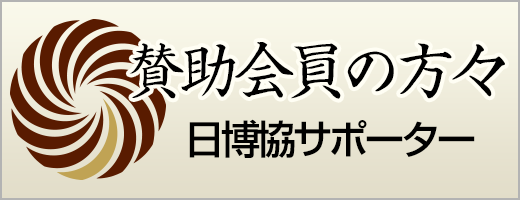 賛助会員の方々
日博協サポーター